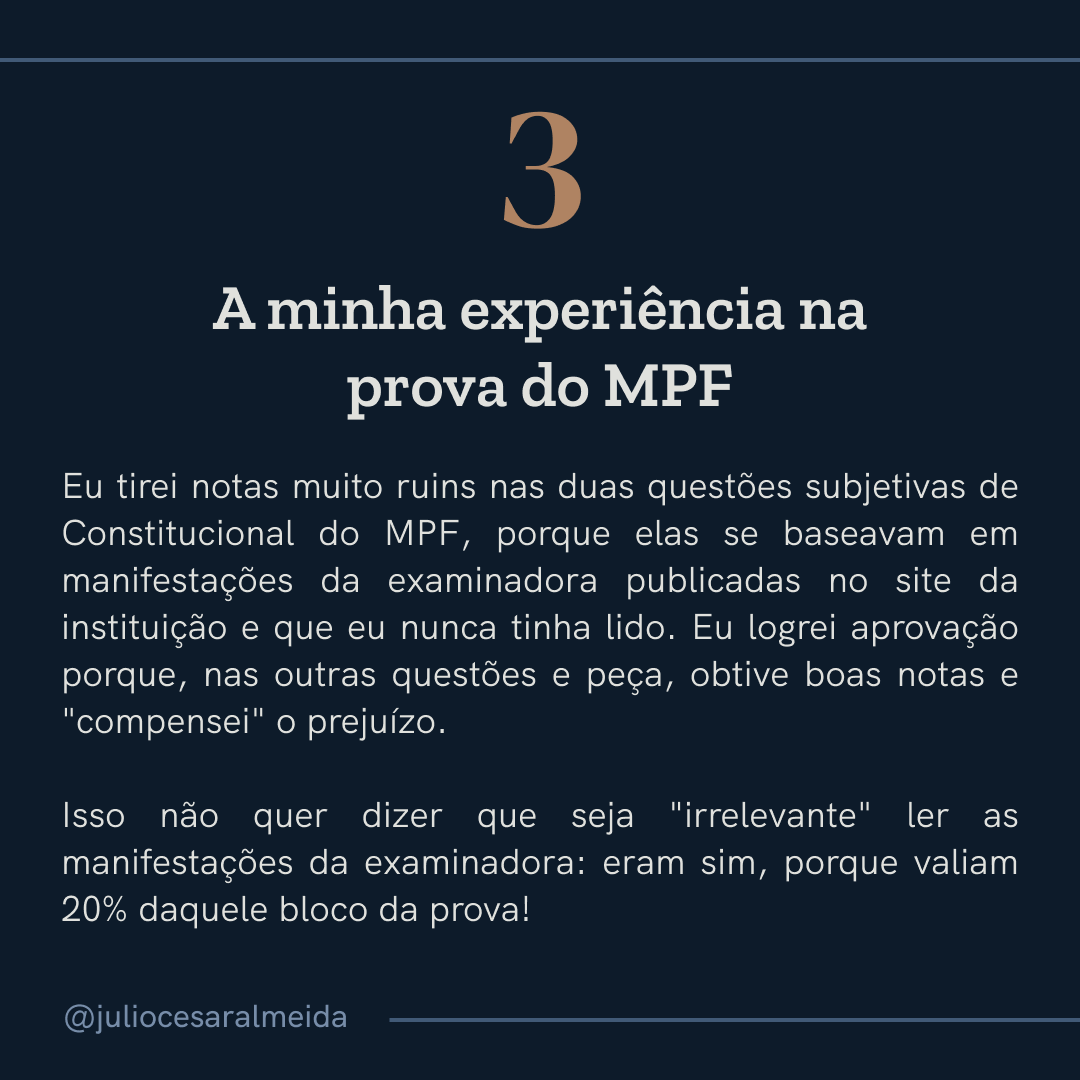 3

A minha experiência na
prova do MPF

Eu tirei notas muito ruins nas duas questões subjetivas de Constitucional do MPF, porque elas se baseavam em manifestações da examinadora publicadas no site da instituição e que eu nunca tinha lido. Eu logrei aprovação porque, nas outras questões e peça, obtive boas notas e "compensei" o prejuízo.

Isso não quer dizer que seja "irrelevante" ler as manifestações da examinadora: eram sim, porque valiam 20% daquele bloco da prova!

@juliocesaralmeida